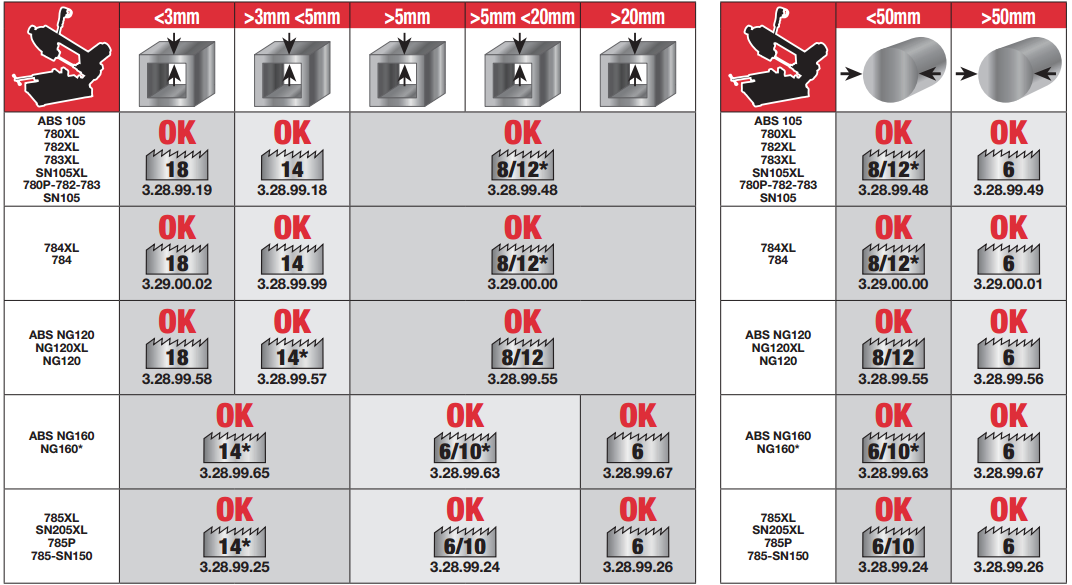 | | <3mm | >3mm <5mm | >5mm | >5mm <20mm | >20mm |
|---|---|---|---|---|---|
| ABS 105 780XL 782XL 783XL SN105XL 780P-782-783 SN105 | OK 18 3.28.99.19 | OK 14 3.28.99.18 | OK 8/12* 3.28.99.48 | | |
| 784XL 784 | OK 18 3.29.00.02 | OK 14 3.28.99.99 | OK 8/12* 3.29.00.00 | | |
| ABS NG120 NG120XL NG120 | OK 18 3.28.99.58 | OK 14* 3.28.99.57 | OK 8/12 3.28.99.55 | | |
| ABS NG160 NG160* | OK 14* 3.28.99.65 | | OK 6/10* 3.28.99.63 | | OK 6 3.28.99.67 |
| 785XL SN205XL 785P 785-SN150 | OK 14* 3.28.99.25 | | OK 6/10 3.28.99.24 | | OK 6 3.28.99.26 |

| | <50mm | >50mm |
|---|---|---|
| ABS 105 780XL 782XL 783XL SN105XL 780P-782-783 SN105 | OK 8/12* 3.28.99.48 | OK 6 3.28.99.49 |
| 784XL 784 | OK 8/12* 3.29.00.00 | OK 6 3.29.00.01 |
| ABS NG120 NG120XL NG120 | OK 8/12 3.28.99.55 | OK 6 3.28.99.56 |
| ABS NG160 NG160* | OK 6/10* 3.28.99.63 | OK 6 3.28.99.67 |
| 785XL SN205XL 785P 785-SN150 | OK 6/10 3.28.99.24 | OK 6 3.28.99.26 |